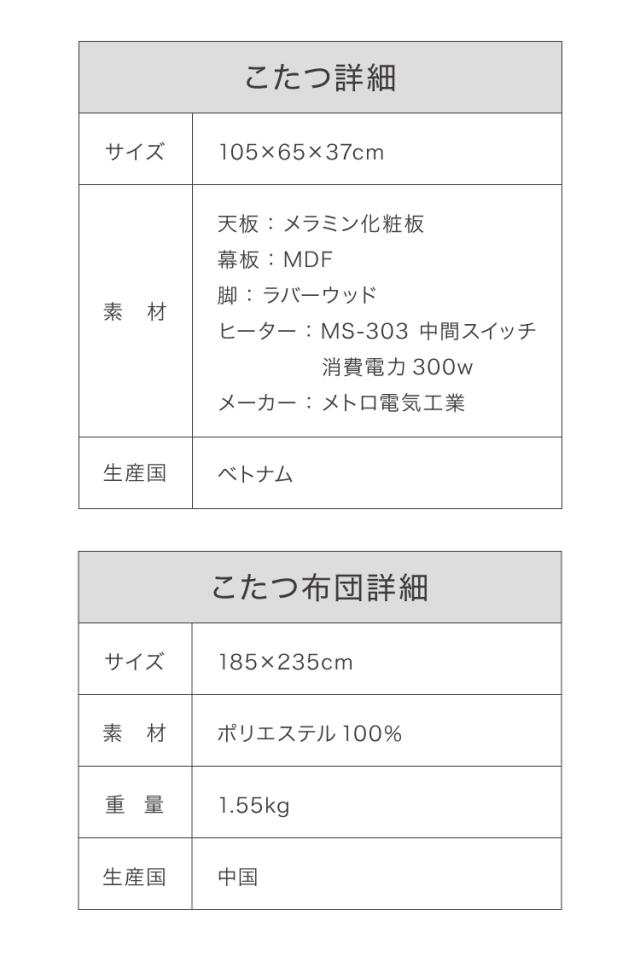 | こたつ詳細 | |
|---|---|
| サイズ | 105×65×37cm |
| 素　材 | 天板：メラミン化粧板 幕板：MDF 脚：ラバーウッド ヒーター：MS-303 中間スイッチ 消費電力300w メーカー：メトロ電気工業 |
| 生産国 | ベトナム |

| こたつ布団詳細 | |
|---|---|
| サイズ | 185×235cm |
| 素　材 | ポリエステル100% |
| 重　量 | 1.55kg |
| 生産国 | 中国 |